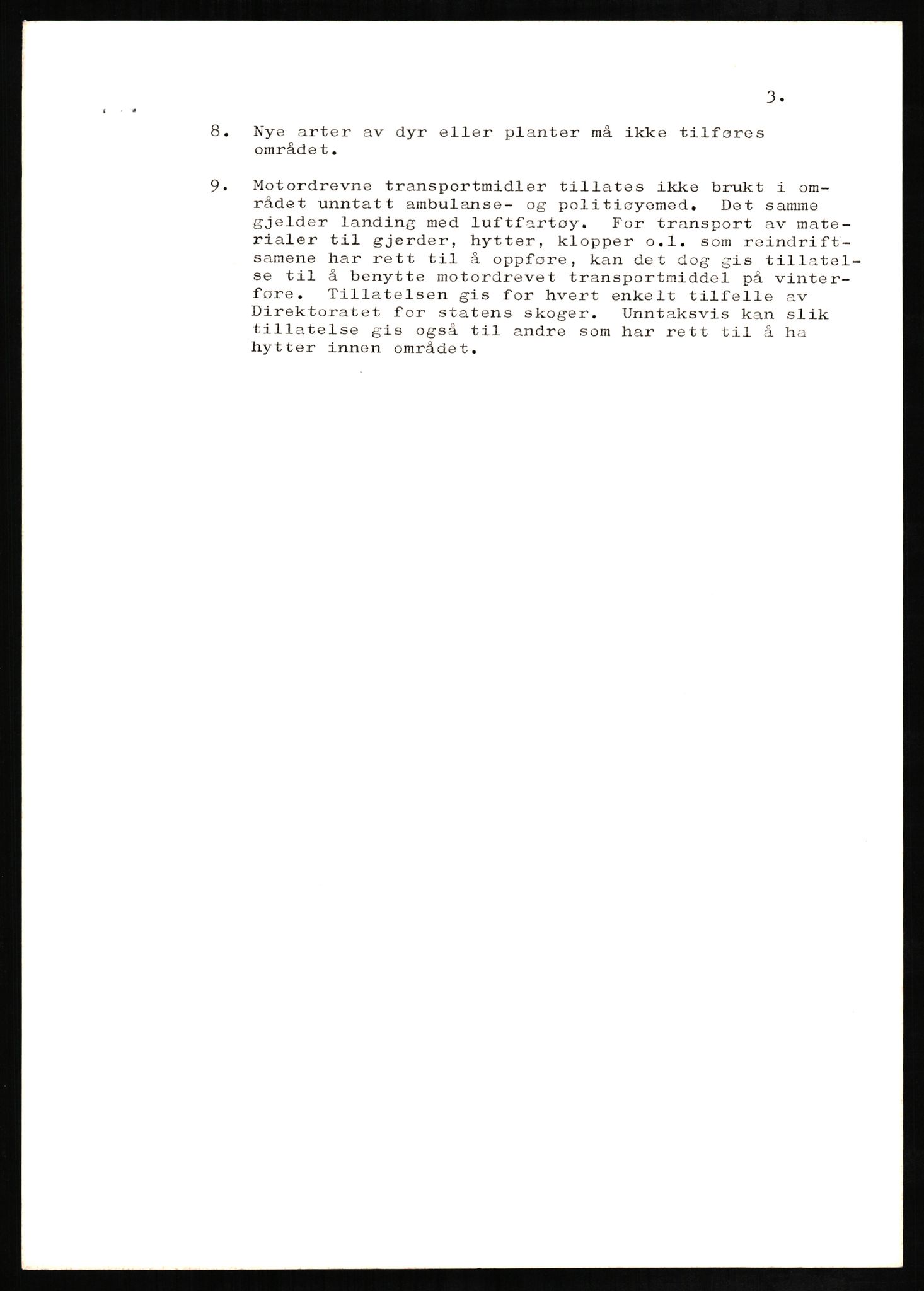 3.

8. Nye arter av dyr eller planter må ikke tilføres området.

9. Motordrevne transportmidler tillates ikke brukt i området unntatt ambulanse- og politiøyemed. Det samme gjelder landing med luftfartøy. For transport av materialer til gjerder, hytter, klopper o.l. som reindriftsamene har rett til å oppføre, kan det dog gis tillatelse til å benytte motordrevet transportmiddel på vinterføre. Tillatelsen gis for hvert enkelt tilfelle av Direktoratet for statens skoger. Unntaksvis kan slik tillatelse gis også til andre som har rett til å ha hytter innen området.